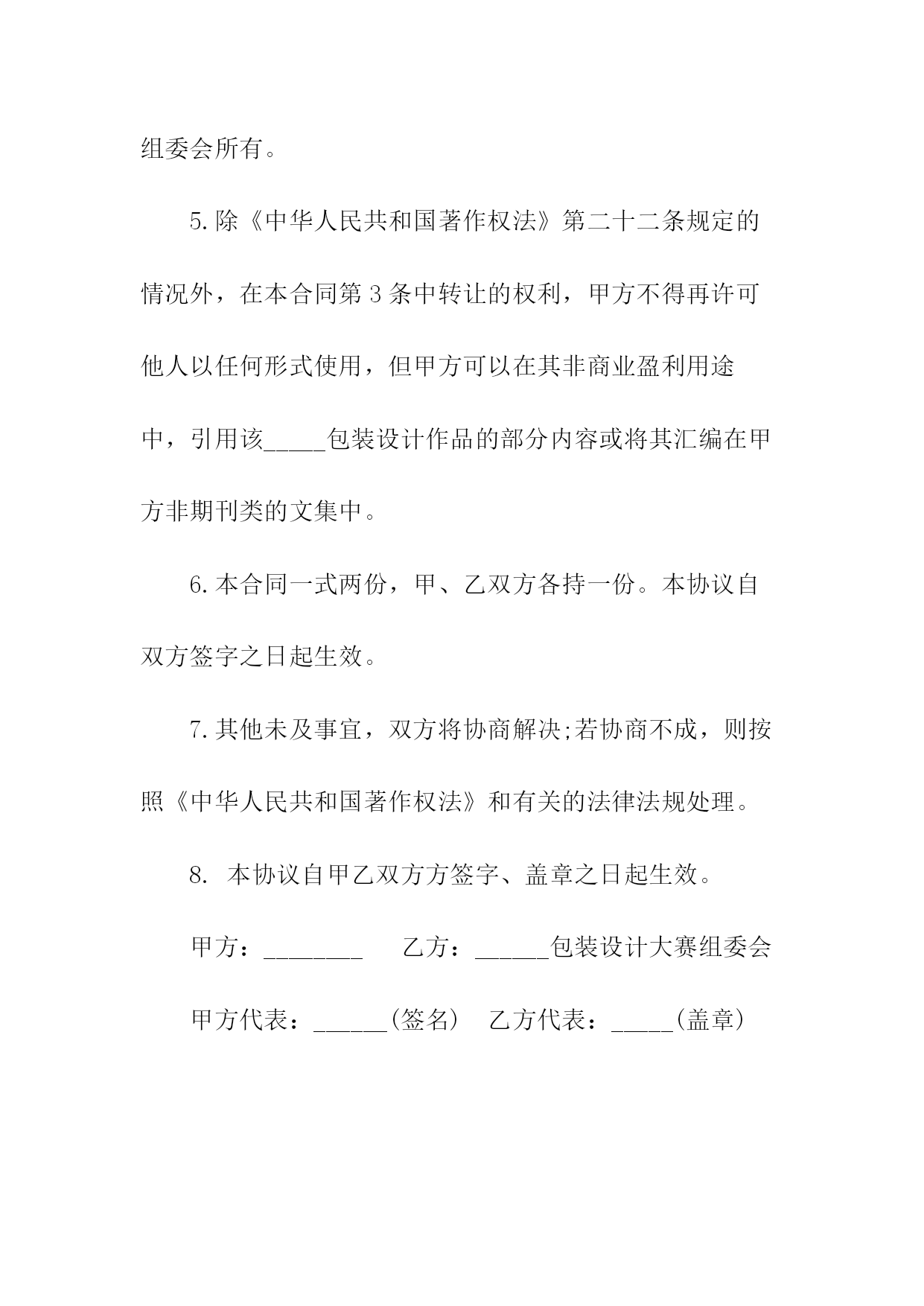 组委会所有。

5.除《中华人民共和国著作权法》第二十二条规定的情况外，在本合同第3条中转让的权利，甲方不得再许可他人以任何形式使用，但甲方可以在其非商业盈利用途中，引用该_____包装设计作品的部分内容或将其汇编在甲方非期刊类的文集中。

6.本合同一式两份，甲、乙双方各持一份。本协议自双方签字之日起生效。

7.其他未及事宜，双方将协商解决;若协商不成，则按照《中华人民共和国著作权法》和有关的法律法规处理。

8. 本协议自甲乙双方方签字、盖章之日起生效。

甲方：________ 乙方：______包装设计大赛组委会

甲方代表：______(签名) 乙方代表：_____(盖章)